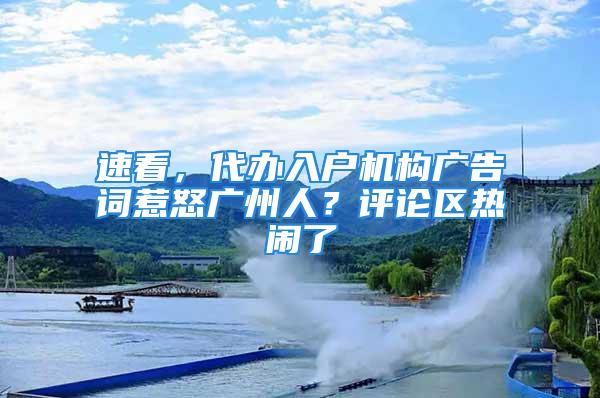 速看，代办入户机构广告词惹怒广州人？评论区热闹了